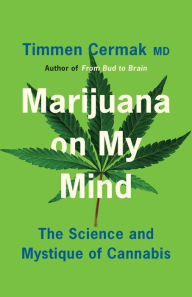 Timmen Cermak MD

Author of From Bud to Brain

Marijuana on My Mind

The Science and Mystique of Cannabis